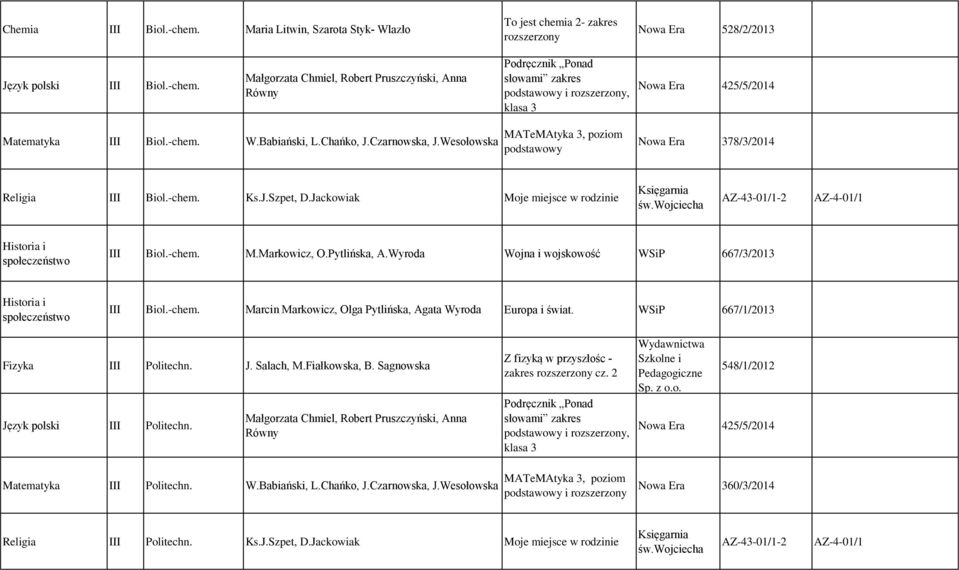 | Chemia | III | Biol.-chem. | Maria Litwin, Szarota Styk- Wlazło | To jest chemia 2- zakres rozszerzony | Nowa Era | 528/2/2013 | |
|---|---|---|---|---|---|---|---|
| Język polski | III | Biol.-chem. | Małgorzata Chmiel, Robert Pruszczyński, Anna Równy | Podręcznik „Ponad słowami" zakres podstawowy i rozszerzony, klasa 3 | Nowa Era | 425/5/2014 | |
| Matematyka | III | Biol.-chem. | W.Babiański, L.Chańko, J.Czarnowska, J.Wesołowska | MATeMAtyka 3, poziom podstawowy | Nowa Era | 378/3/2014 | |
| Religia | III | Biol.-chem. | Ks.J.Szpet, D.Jackowiak | Moje miejsce w rodzinie | Księgarnia św.Wojciecha | AZ-43-01/1-2 | AZ-4-01/1 |
| Historia i społeczeństwo | III | Biol.-chem. | M.Markowicz, O.Pytlińska, A.Wyroda | Wojna i wojskowość | WSiP | 667/3/2013 | |
| Historia i społeczeństwo | III | Biol.-chem. | Marcin Markowicz, Olga Pytlińska, Agata Wyroda | Europa i świat. | WSiP | 667/1/2013 | |
| Fizyka | III | Politechn. | J. Salach, M.Fiałkowska, B. Sagnowska | Z fizyką w przyszłośc - zakres rozszerzony cz. 2 | Wydawnictwa Szkolne i Pedagogiczne Sp. z o.o. | 548/1/2012 | |
| Język polski | III | Politechn. | Małgorzata Chmiel, Robert Pruszczyński, Anna Równy | Podręcznik „Ponad słowami" zakres podstawowy i rozszerzony, klasa 3 | Nowa Era | 425/5/2014 | |
| Matematyka | III | Politechn. | W.Babiański, L.Chańko, J.Czarnowska, J.Wesołowska | MATeMAtyka 3, poziom podstawowy i rozszerzony | Nowa Era | 360/3/2014 | |
| Religia | III | Politechn. | Ks.J.Szpet, D.Jackowiak | Moje miejsce w rodzinie | Księgarnia św.Wojciecha | AZ-43-01/1-2 | AZ-4-01/1 |